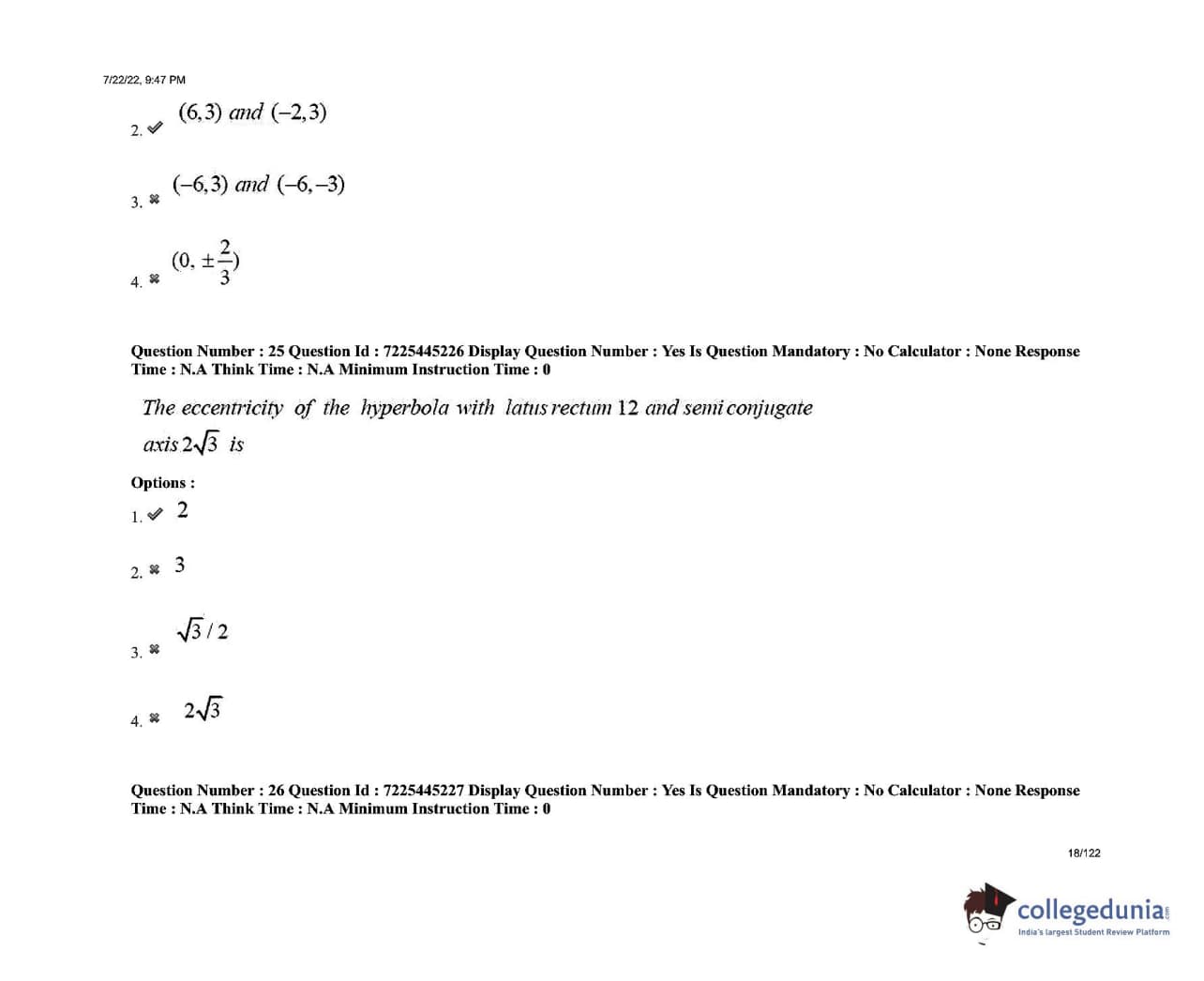 7/22/22, 9:47 PM

2. ✔ $(6,3)$ and $(-2,3)$

3. ✖ $(-6,3)$ and $(-6,-3)$

4. ✖ $(0, \pm\frac{2}{3})$

Question Number : 25 Question Id : 7225445226 Display Question Number : Yes Is Question Mandatory : No Calculator : None Response Time : N.A Think Time : N.A Minimum Instruction Time : 0

The eccentricity of the hyperbola with latus rectum 12 and semi conjugate axis $2\sqrt{3}$ is

Options :

1. ✔ 2

2. ✖ 3

3. ✖ $\sqrt{3}/2$

4. ✖ $2\sqrt{3}$

Question Number : 26 Question Id : 7225445227 Display Question Number : Yes Is Question Mandatory : No Calculator : None Response Time : N.A Think Time : N.A Minimum Instruction Time : 0

18/122

collegedunia
India's largest Student Review Platform